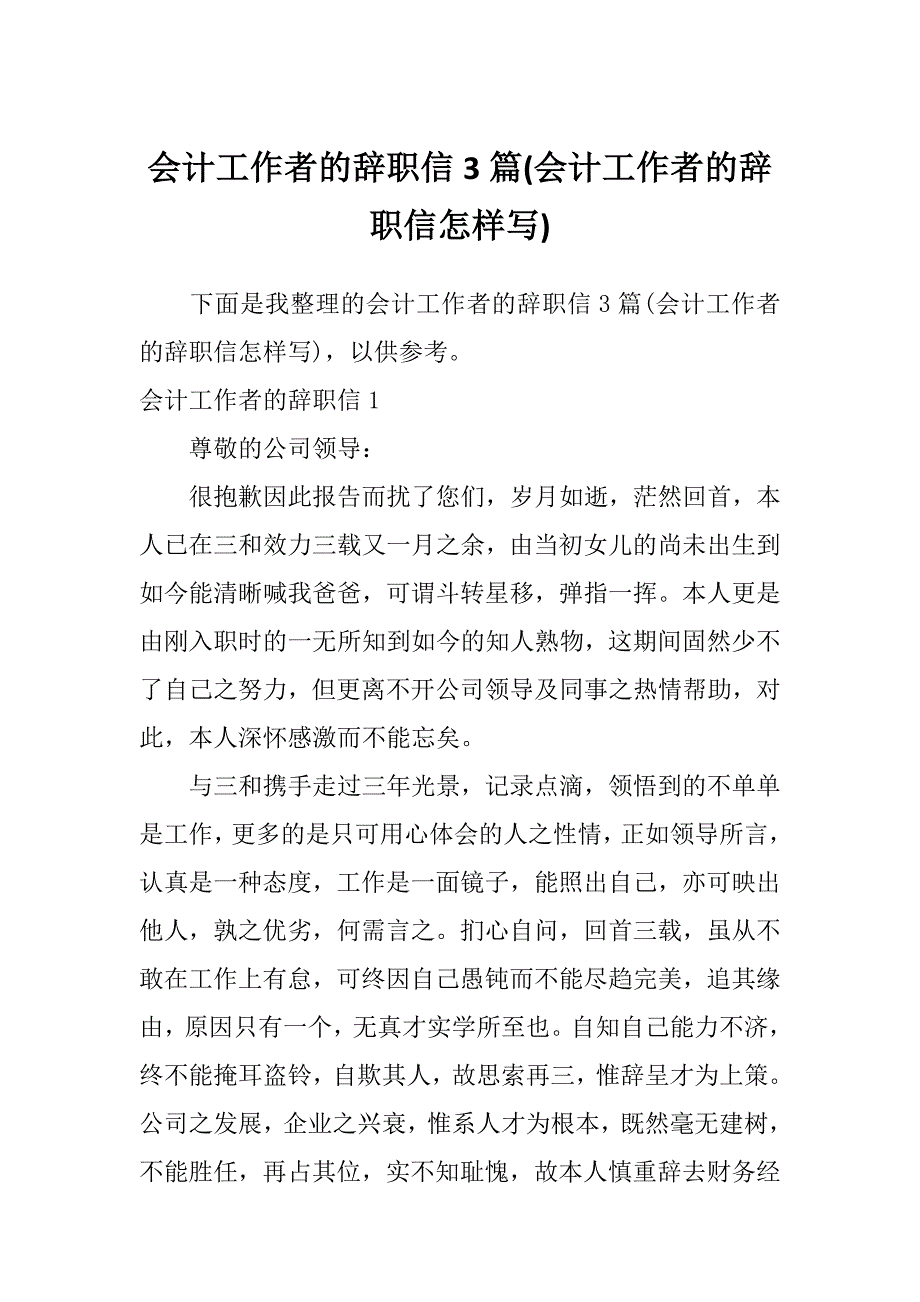 会计工作者的辞职信 3 篇(会计工作者的辞职信怎样写)

下面是我整理的会计工作者的辞职信 3 篇(会计工作者的辞职信怎样写)，以供参考。

会计工作者的辞职信 1

尊敬的公司领导：

很抱歉因此报告而扰了您们，岁月如逝，茫然回首，本人已在三和效力三载又一月之余，由当初女儿的尚未出生到如今能清晰喊我爸爸，可谓斗转星移，弹指一挥。本人更是由刚入职时的一无所知到如今的知人熟物，这期间固然少不了自己之努力，但更离不开公司领导及同事之热情帮助，对此，本人深怀感激而不能忘矣。

与三和携手走过三年光景，记录点滴，领悟到的不单单是工作，更多的是只可用心体会的人之性情，正如领导所言，认真是一种态度，工作是一面镜子，能照出自己，亦可映出他人，孰之优劣，何需言之。扪心自问，回首三载，虽从不敢在工作上有怠，可终因自己愚钝而不能尽趋完美，追其缘由，原因只有一个，无真才实学所至也。自知自己能力不济，终不能掩耳盗铃，自欺其人，故思索再三，惟辞呈才为上策。公司之发展，企业之兴衰，惟系人才为根本，既然毫无建树，不能胜任，再占其位，实不知耻愧，故本人慎重辞去财务经